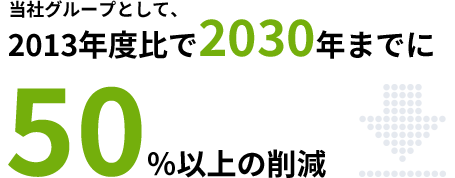 当社グループとして、

2013年度比で2030年までに

50%以上の削減